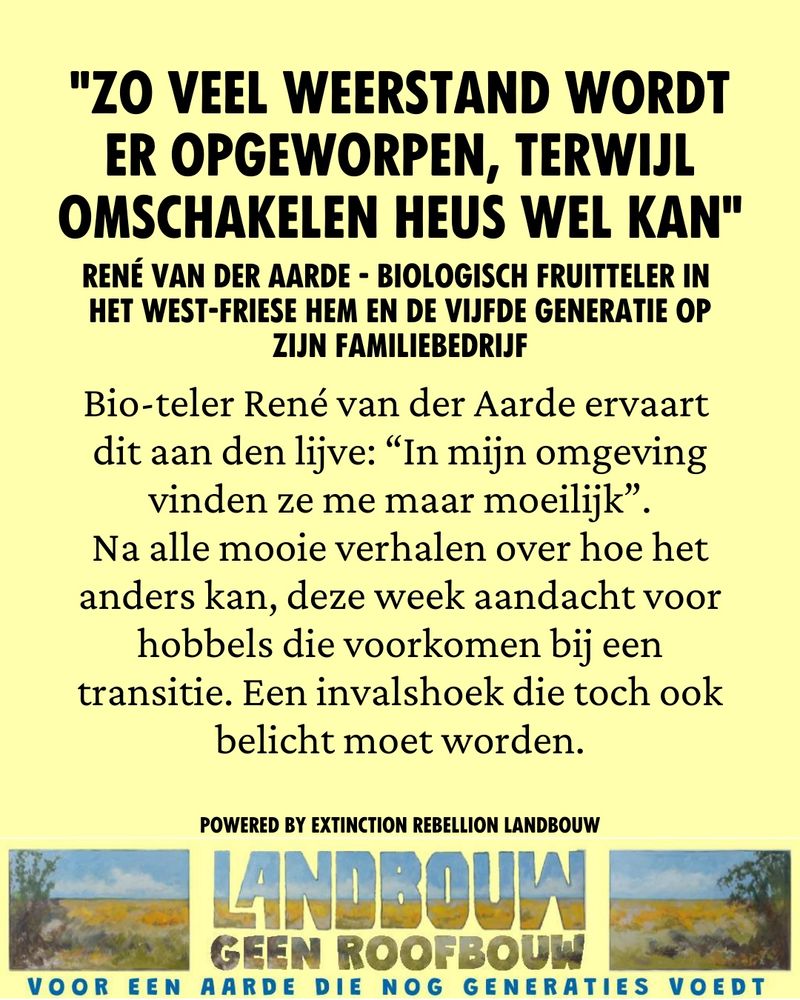 "ZO VEEL WEERSTAND WORDT ER OPGEWORPEN, TERWIJL OMSCHAKELEN HEUS WEL KAN"

RENÉ VAN DER AARDE - BIOLOGISCH FRUITTELER IN HET WEST-FRIESE HEM EN DE VIJFDE GENERATIE OP ZIJN FAMILIEBEDRIJF

Bio-teler René van der Aarde ervaart dit aan den lijve: “In mijn omgeving vinden ze me maar moeilijk”.
Na alle mooie verhalen over hoe het anders kan, deze week aandacht voor hobbels die voorkomen bij een transitie. Een invalshoek die toch ook belicht moet worden.

POWERED BY EXTINCTION REBELLION LANDBOUW

LANDBOUW
GEEN ROOFBOUW

VOOR EEN AARDE DIE NOG GENERATIES VOEDT